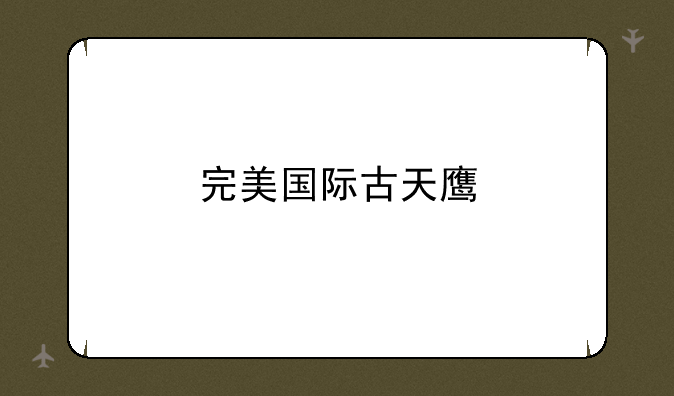 完美国际古天鹰